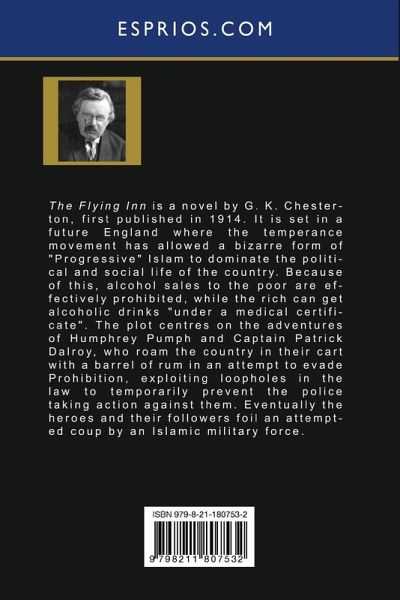 ESPRIOS.COM

The Flying Inn is a novel by G. K. Chesterton, first published in 1914. It is set in a future England where the temperance movement has allowed a bizarre form of "Progressive" Islam to dominate the political and social life of the country. Because of this, alcohol sales to the poor are effectively prohibited, while the rich can get alcoholic drinks "under a medical certificate". The plot centres on the adventures of Humphrey Pumph and Captain Patrick Dalroy, who roam the country in their cart with a barrel of rum in an attempt to evade Prohibition, exploiting loopholes in the law to temporarily prevent the police taking action against them. Eventually the heroes and their followers foil an attempted coup by an Islamic military force.

ISBN 979-8-21-180753-2

9 798211 807532